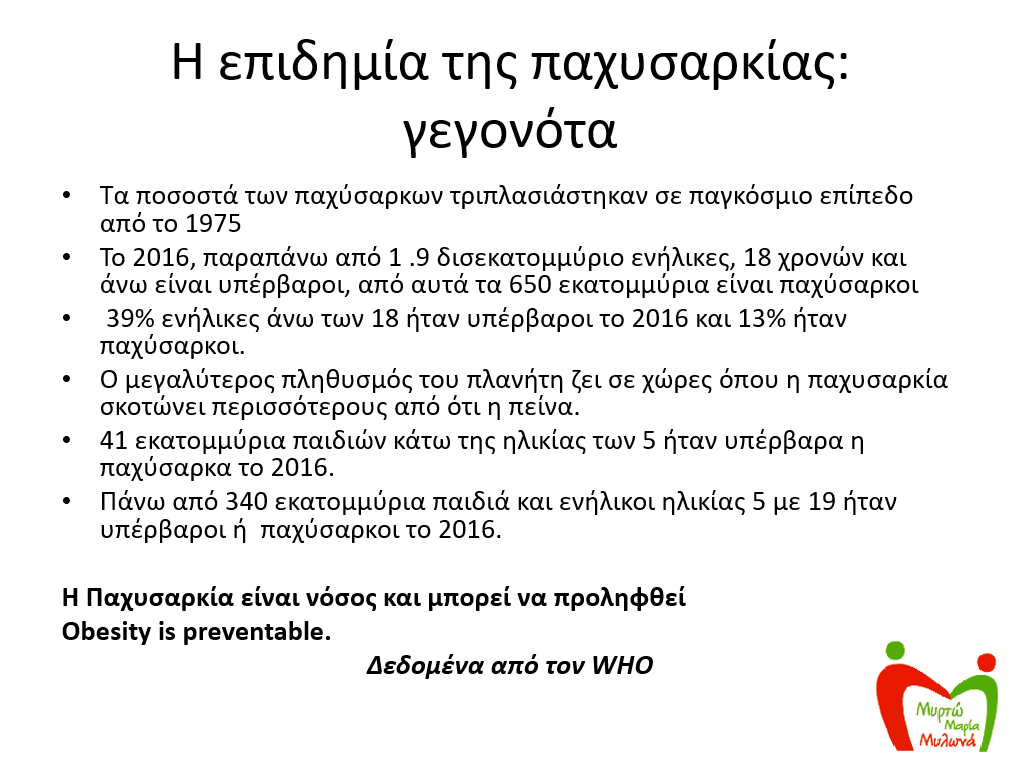 Η επιδημία της παχυσαρκίας: γεγονότα

• Τα ποσοστά των παχύσαρκων τριπλασιάστηκαν σε παγκόσμιο επίπεδο από το 1975
• Το 2016, παραπάνω από 1 .9 δισεκατομμύριο ενήλικες, 18 χρονών και άνω είναι υπέρβαροι, από αυτά τα 650 εκατομμύρια είναι παχύσαρκοι
• 39% ενήλικες άνω των 18 ήταν υπέρβαροι το 2016 και 13% ήταν παχύσαρκοι.
• Ο μεγαλύτερος πληθυσμός του πλανήτη ζει σε χώρες όπου η παχυσαρκία σκοτώνει περισσότερους από ότι η πείνα.
• 41 εκατομμύρια παιδιών κάτω της ηλικίας των 5 ήταν υπέρβαρα η παχύσαρκα το 2016.
• Πάνω από 340 εκατομμύρια παιδιά και ενήλικοι ηλικίας 5 με 19 ήταν υπέρβαροι ή παχύσαρκοι το 2016.

Η Παχυσαρκία είναι νόσος και μπορεί να προληφθεί
Obesity is preventable.
Δεδομένα από τον WHO

Μυρτώ Μαρία Μυλωνά